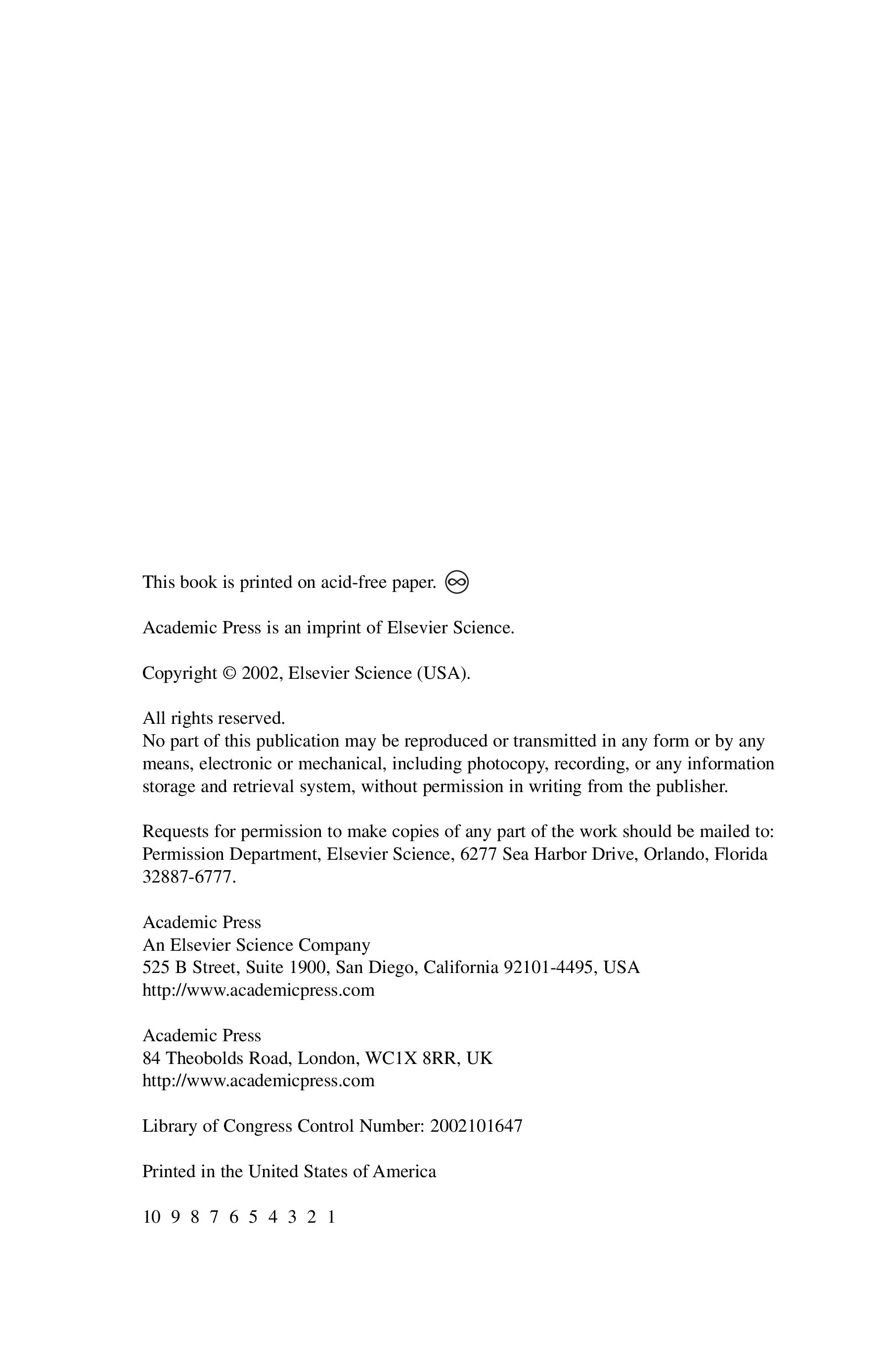 This book is printed on acid-free paper. ∞

Academic Press is an imprint of Elsevier Science.

Copyright © 2002, Elsevier Science (USA).

All rights reserved.
No part of this publication may be reproduced or transmitted in any form or by any means, electronic or mechanical, including photocopy, recording, or any information storage and retrieval system, without permission in writing from the publisher.

Requests for permission to make copies of any part of the work should be mailed to: Permission Department, Elsevier Science, 6277 Sea Harbor Drive, Orlando, Florida 32887-6777.

Academic Press
An Elsevier Science Company
525 B Street, Suite 1900, San Diego, California 92101-4495, USA
http://www.academicpress.com

Academic Press
84 Theobolds Road, London, WC1X 8RR, UK
http://www.academicpress.com

Library of Congress Control Number: 2002101647

Printed in the United States of America

10 9 8 7 6 5 4 3 2 1